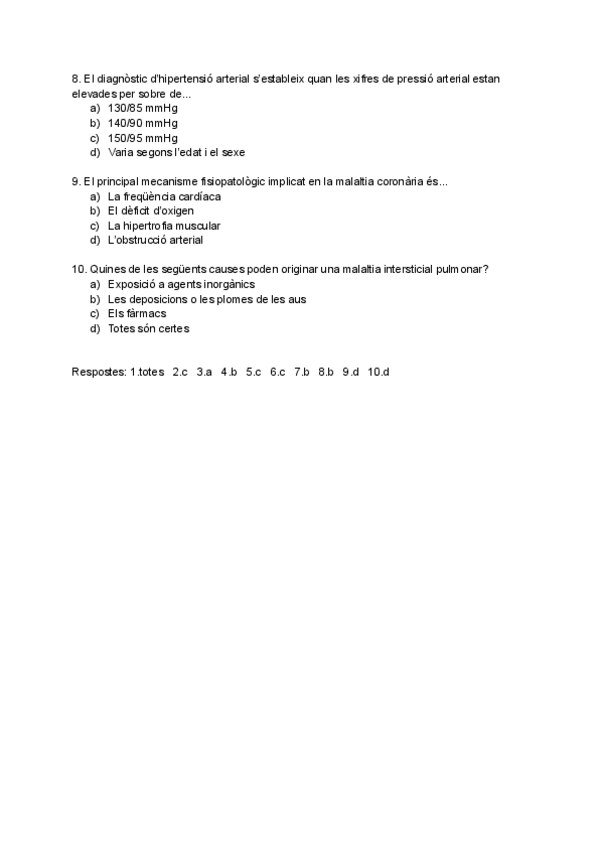 8. El diagnòstic d'hipertensió arterial s'estableix quan les xifres de pressió arterial estan elevades per sobre de...
a) 130/85 mmHg
b) 140/90 mmHg
c) 150/95 mmHg
d) Varia segons l'edat i el sexe

9. El principal mecanisme fisiopatològic implicat en la malaltia coronària és...
a) La freqüència cardíaca
b) El dèficit d'oxigen
c) La hipertrofia muscular
d) L'obstrucció arterial

10. Quines de les següents causes poden originar una malaltia intersticial pulmonar?
a) Exposició a agents inorgànics
b) Les deposicions o les plomes de les aus
c) Els fàrmacs
d) Totes són certes

Respostes: 1.totes 2.c 3.a 4.b 5.c 6.c 7.b 8.b 9.d 10.d